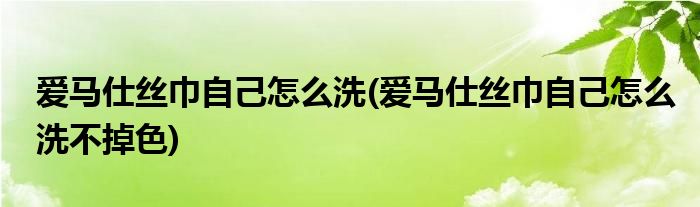 爱马仕丝巾自己怎么洗(爱马仕丝巾自己怎么洗不掉色)